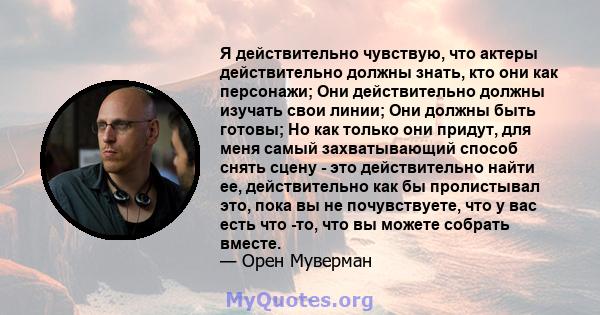 Я действительно чувствую, что актеры действительно должны знать, кто они как персонажи; Они действительно должны изучать свои линии; Они должны быть готовы; Но как только они придут, для меня самый захватывающий способ снять сцену - это действительно найти ее, действительно как бы пролистывал это, пока вы не почувствуете, что у вас есть что -то, что вы можете собрать вместе.
— Орен Муверман

MyQuotes.org